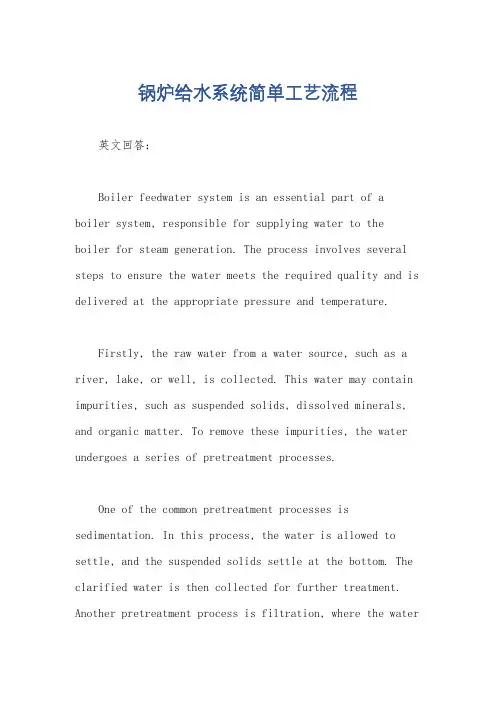 锅炉给水系统简单工艺流程

英文回答：

Boiler feedwater system is an essential part of a boiler system, responsible for supplying water to the boiler for steam generation. The process involves several steps to ensure the water meets the required quality and is delivered at the appropriate pressure and temperature.

Firstly, the raw water from a water source, such as a river, lake, or well, is collected. This water may contain impurities, such as suspended solids, dissolved minerals, and organic matter. To remove these impurities, the water undergoes a series of pretreatment processes.

One of the common pretreatment processes is sedimentation. In this process, the water is allowed to settle, and the suspended solids settle at the bottom. The clarified water is then collected for further treatment. Another pretreatment process is filtration, where the water